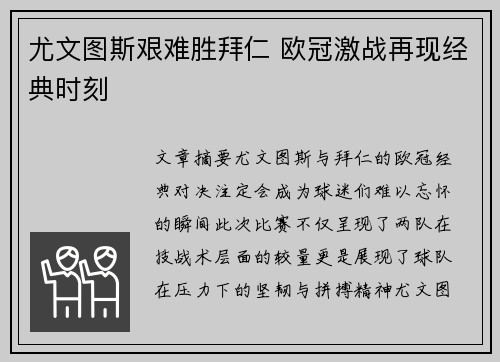 尤文图斯艰难胜拜仁 欧冠激战再现经典时刻

文章摘要尤文图斯与拜仁的欧冠经典对决注定会成为球迷们难以忘怀的瞬间此次比赛不仅呈现了两队在技战术层面的较量更是展现了球队在压力下的坚韧与拼搏精神尤文图